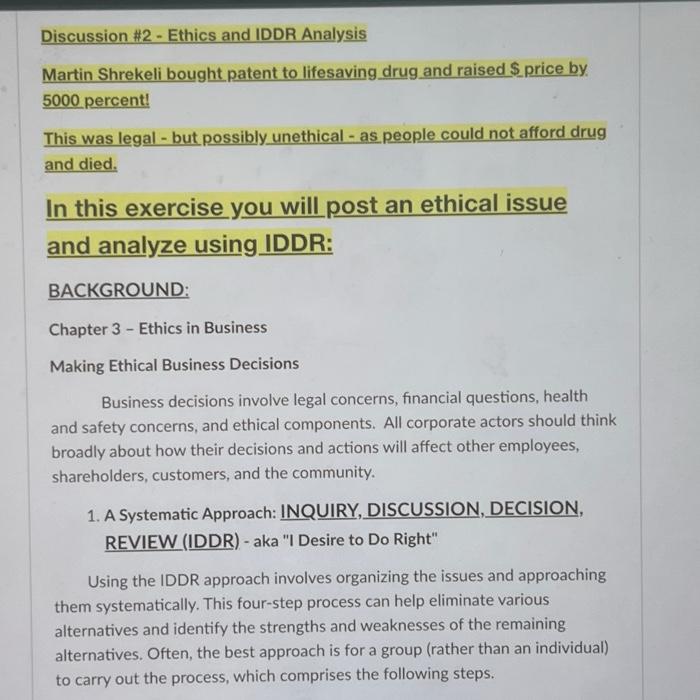 Discussion #2 - Ethics and IDDR Analysis

Martin Shrekeli bought patent to lifesaving drug and raised $ price by 5000 percent!

This was legal - but possibly unethical - as people could not afford drug and died.

In this exercise you will post an ethical issue and analyze using IDDR:

BACKGROUND:

Chapter 3 – Ethics in Business

Making Ethical Business Decisions

Business decisions involve legal concerns, financial questions, health and safety concerns, and ethical components. All corporate actors should think broadly about how their decisions and actions will affect other employees, shareholders, customers, and the community.

1. A Systematic Approach: INQUIRY, DISCUSSION, DECISION, REVIEW (IDDR) - aka "I Desire to Do Right"

Using the IDDR approach involves organizing the issues and approaching them systematically. This four-step process can help eliminate various alternatives and identify the strengths and weaknesses of the remaining alternatives. Often, the best approach is for a group (rather than an individual) to carry out the process, which comprises the following steps.